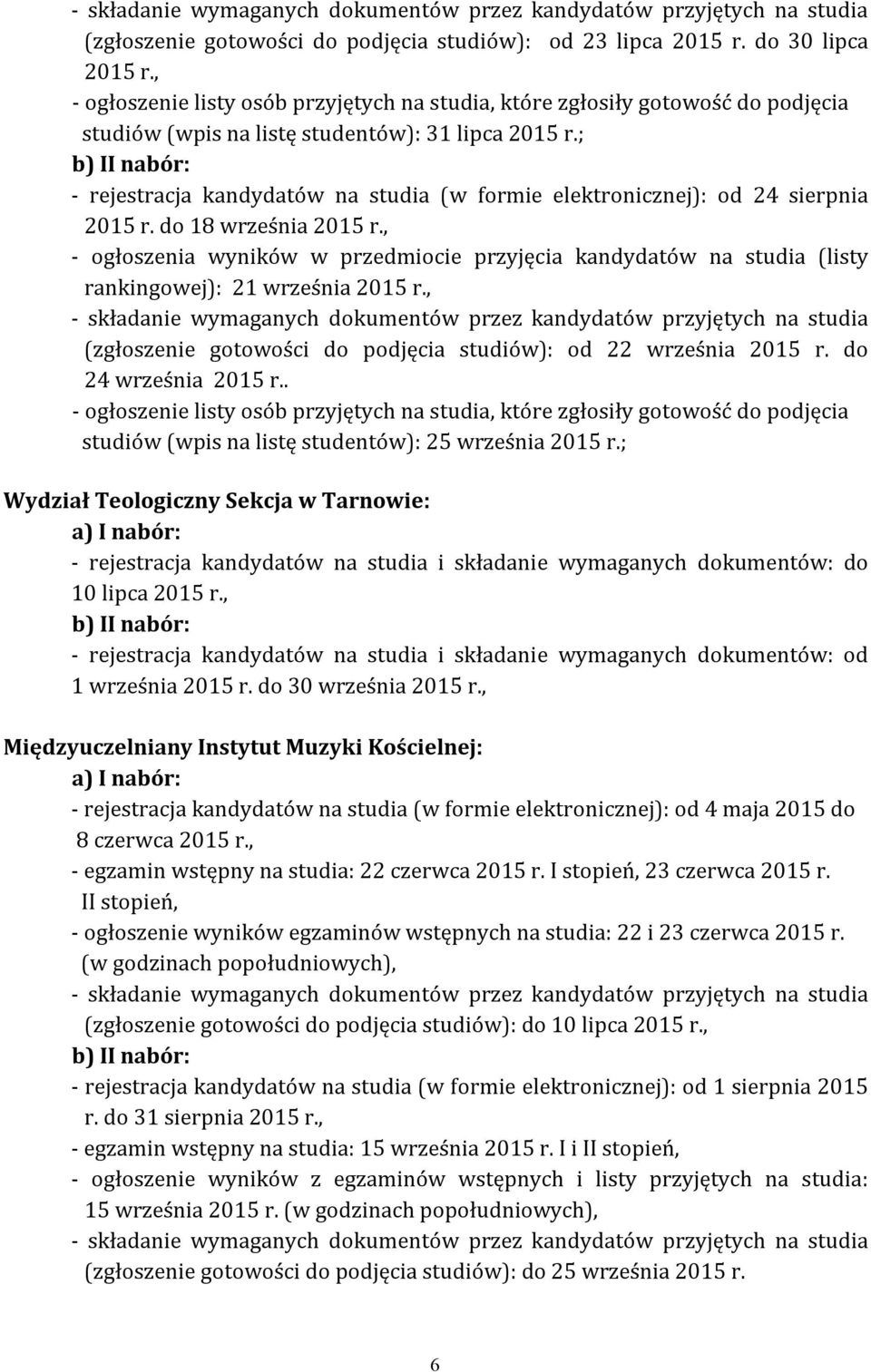 - składanie wymaganych dokumentów przez kandydatów przyjętych na studia (zgłoszenie gotowości do podjęcia studiów): od 23 lipca 2015 r. do 30 lipca 2015 r.,
- ogłoszenie listy osób przyjętych na studia, które zgłosiły gotowość do podjęcia studiów (wpis na listę studentów): 31 lipca 2015 r.;
b) II nabór:
- rejestracja kandydatów na studia (w formie elektronicznej): od 24 sierpnia 2015 r. do 18 września 2015 r.,
- ogłoszenia wyników w przedmiocie przyjęcia kandydatów na studia (listy rankingowej): 21 września 2015 r.,
- składanie wymaganych dokumentów przez kandydatów przyjętych na studia (zgłoszenie gotowości do podjęcia studiów): od 22 września 2015 r. do 24 września 2015 r..
- ogłoszenie listy osób przyjętych na studia, które zgłosiły gotowość do podjęcia studiów (wpis na listę studentów): 25 września 2015 r.;

Wydział Teologiczny Sekcja w Tarnowie:
a) I nabór:
- rejestracja kandydatów na studia i składanie wymaganych dokumentów: do 10 lipca 2015 r.,
b) II nabór:
- rejestracja kandydatów na studia i składanie wymaganych dokumentów: od 1 września 2015 r. do 30 września 2015 r.,

Międzyuczelniany Instytut Muzyki Kościelnej:
a) I nabór:
- rejestracja kandydatów na studia (w formie elektronicznej): od 4 maja 2015 do 8 czerwca 2015 r.,
- egzamin wstępny na studia: 22 czerwca 2015 r. I stopień, 23 czerwca 2015 r. II stopień,
- ogłoszenie wyników egzaminów wstępnych na studia: 22 i 23 czerwca 2015 r. (w godzinach popołudniowych),
- składanie wymaganych dokumentów przez kandydatów przyjętych na studia (zgłoszenie gotowości do podjęcia studiów): do 10 lipca 2015 r.,
b) II nabór:
- rejestracja kandydatów na studia (w formie elektronicznej): od 1 sierpnia 2015 r. do 31 sierpnia 2015 r.,
- egzamin wstępny na studia: 15 września 2015 r. I i II stopień,
- ogłoszenie wyników z egzaminów wstępnych i listy przyjętych na studia: 15 września 2015 r. (w godzinach popołudniowych),
- składanie wymaganych dokumentów przez kandydatów przyjętych na studia (zgłoszenie gotowości do podjęcia studiów): do 25 września 2015 r.

6